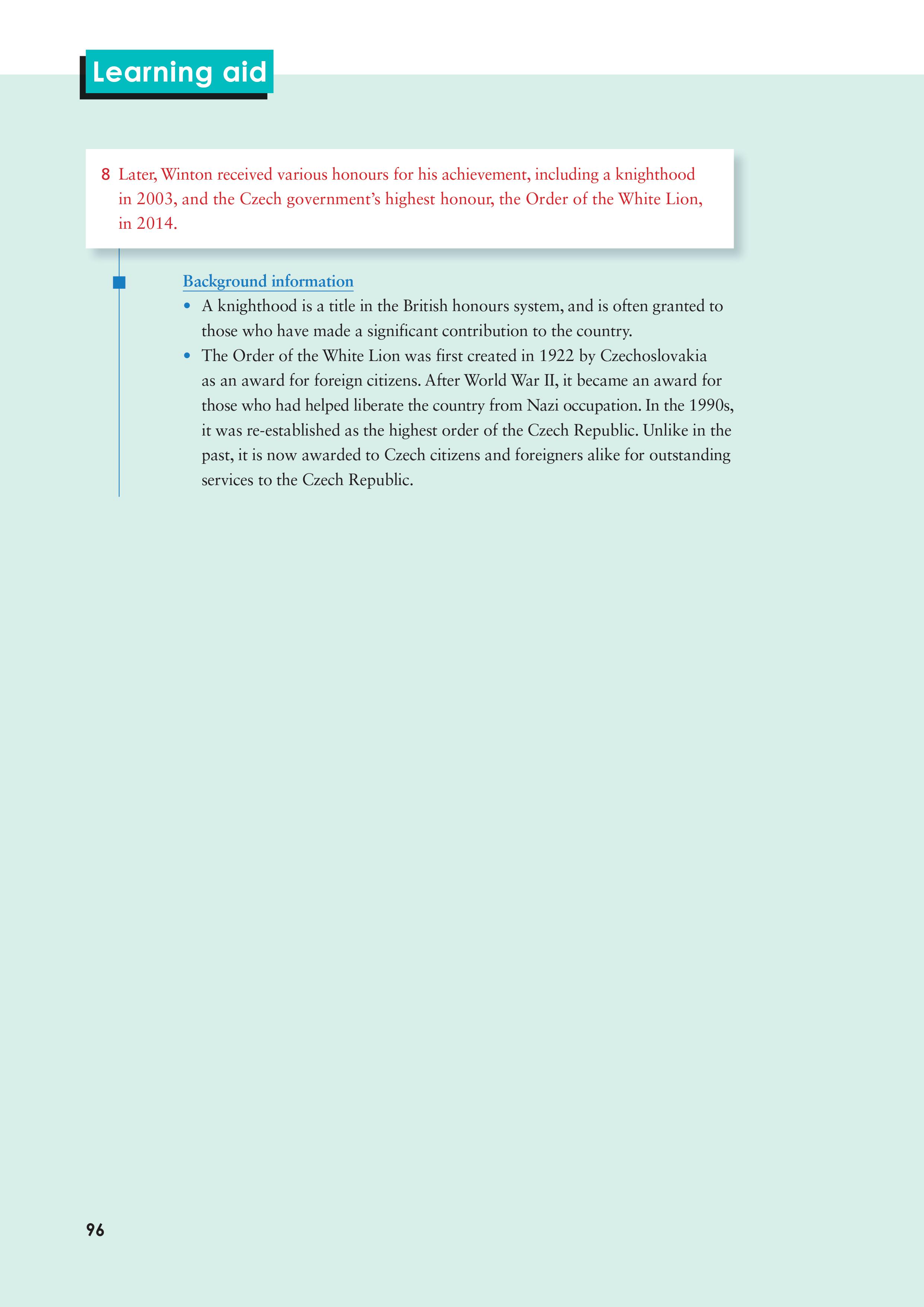 Learning aid

8 Later, Winton received various honours for his achievement, including a knighthood in 2003, and the Czech government's highest honour, the Order of the White Lion, in 2014.

Background information

• A knighthood is a title in the British honours system, and is often granted to those who have made a significant contribution to the country.
• The Order of the White Lion was first created in 1922 by Czechoslovakia as an award for foreign citizens. After World War II, it became an award for those who had helped liberate the country from Nazi occupation. In the 1990s, it was re-established as the highest order of the Czech Republic. Unlike in the past, it is now awarded to Czech citizens and foreigners alike for outstanding services to the Czech Republic.

96